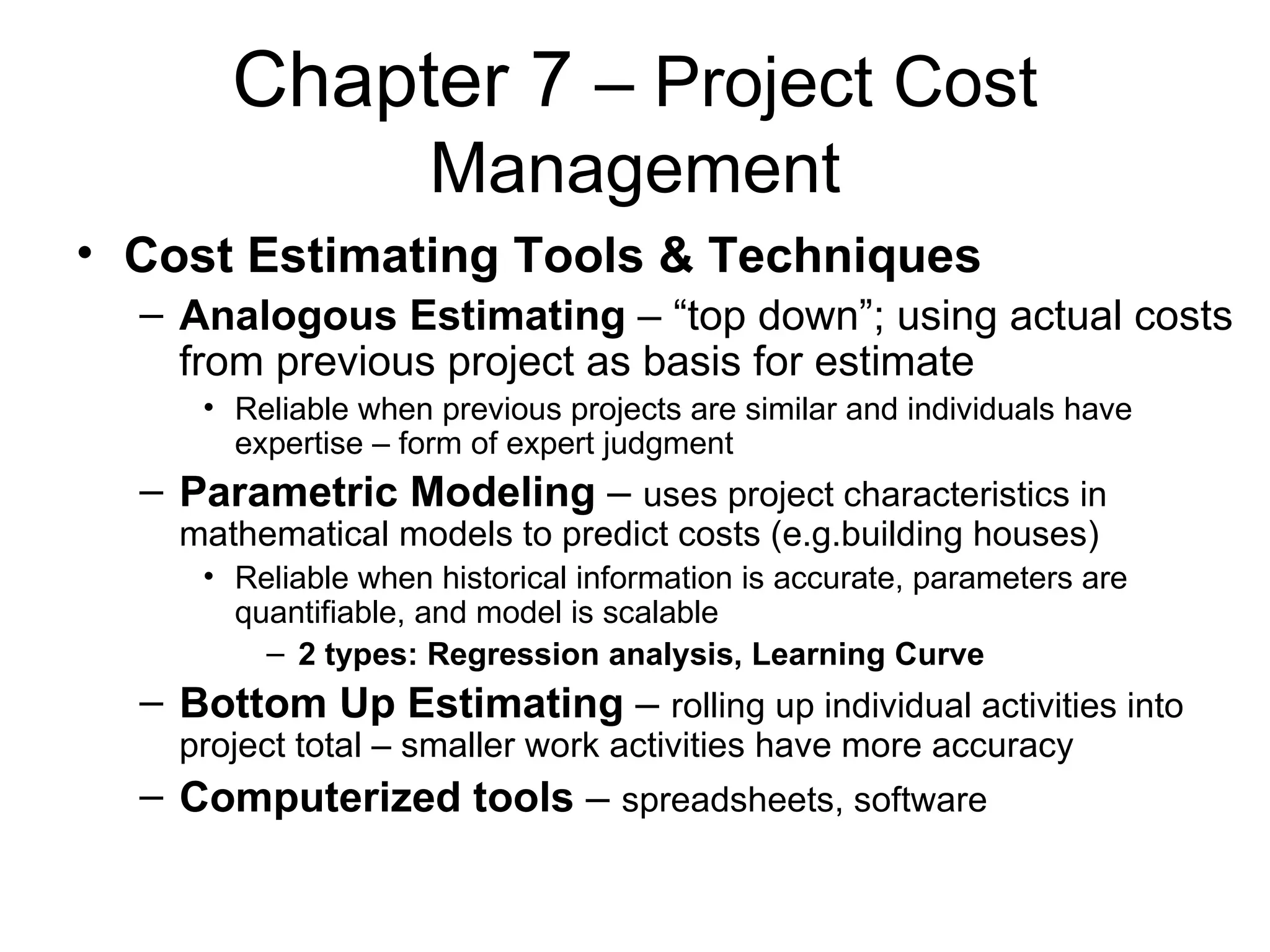 Chapter 7 – Project Cost Management

• Cost Estimating Tools & Techniques
– Analogous Estimating – “top down”; using actual costs from previous project as basis for estimate
• Reliable when previous projects are similar and individuals have expertise – form of expert judgment
– Parametric Modeling – uses project characteristics in mathematical models to predict costs (e.g.building houses)
• Reliable when historical information is accurate, parameters are quantifiable, and model is scalable
– 2 types: Regression analysis, Learning Curve
– Bottom Up Estimating – rolling up individual activities into project total – smaller work activities have more accuracy
– Computerized tools – spreadsheets, software